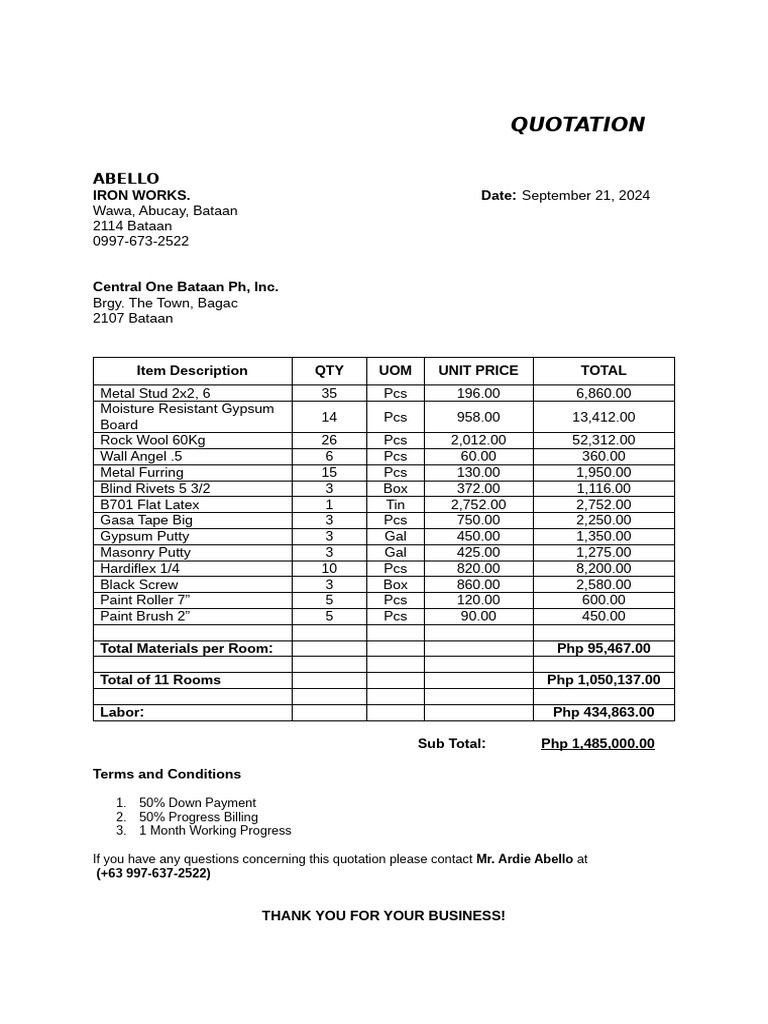 QUOTATION

ABELLO
IRON WORKS.
Wawa, Abucay, Bataan
2114 Bataan
0997-673-2522

Date: September 21, 2024

Central One Bataan Ph, Inc.
Brgy. The Town, Bagac
2107 Bataan

| Item Description | QTY | UOM | UNIT PRICE | TOTAL |
|---|---|---|---|---|
| Metal Stud 2x2, 6 | 35 | Pcs | 196.00 | 6,860.00 |
| Moisture Resistant Gypsum Board | 14 | Pcs | 958.00 | 13,412.00 |
| Rock Wool 60Kg | 26 | Pcs | 2,012.00 | 52,312.00 |
| Wall Angel .5 | 6 | Pcs | 60.00 | 360.00 |
| Metal Furring | 15 | Pcs | 130.00 | 1,950.00 |
| Blind Rivets 5 3/2 | 3 | Box | 372.00 | 1,116.00 |
| B701 Flat Latex | 1 | Tin | 2,752.00 | 2,752.00 |
| Gasa Tape Big | 3 | Pcs | 750.00 | 2,250.00 |
| Gypsum Putty | 3 | Gal | 450.00 | 1,350.00 |
| Masonry Putty | 3 | Gal | 425.00 | 1,275.00 |
| Hardiflex 1/4 | 10 | Pcs | 820.00 | 8,200.00 |
| Black Screw | 3 | Box | 860.00 | 2,580.00 |
| Paint Roller 7” | 5 | Pcs | 120.00 | 600.00 |
| Paint Brush 2” | 5 | Pcs | 90.00 | 450.00 |
| | | | | |
| Total Materials per Room: | | | | Php 95,467.00 |
| | | | | |
| Total of 11 Rooms | | | | Php 1,050,137.00 |
| | | | | |
| Labor: | | | | Php 434,863.00 |

Sub Total: Php 1,485,000.00

Terms and Conditions

1. 50% Down Payment
2. 50% Progress Billing
3. 1 Month Working Progress

If you have any questions concerning this quotation please contact Mr. Ardie Abello at (+63 997-637-2522)

THANK YOU FOR YOUR BUSINESS!